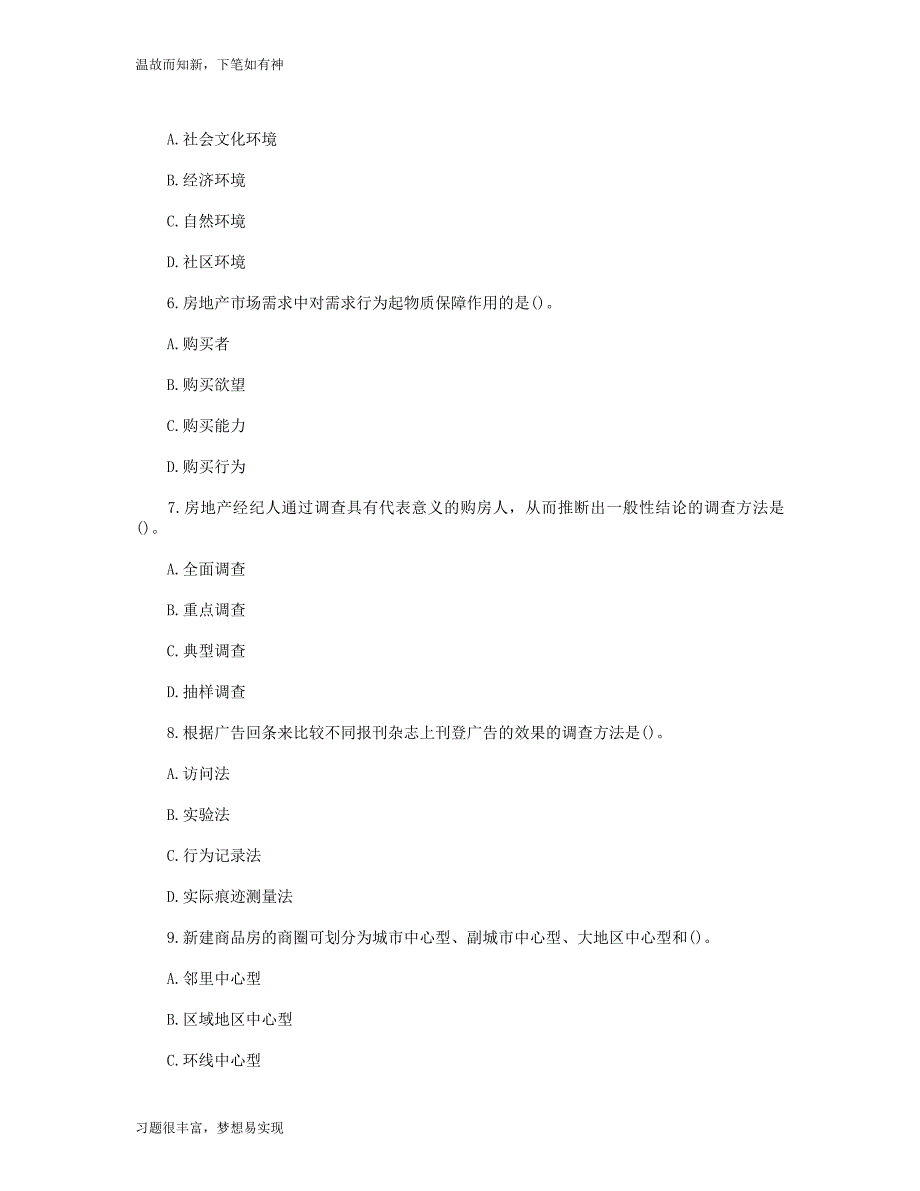 温故而知新，下笔如有神

A.社会文化环境

B.经济环境

C.自然环境

D.社区环境

6.房地产市场需求中对需求行为起物质保障作用的是()。

A.购买者

B.购买欲望

C.购买能力

D.购买行为

7.房地产经纪人通过调查具有代表意义的购房人，从而推断出一般性结论的调查方法是()。

A.全面调查

B.重点调查

C.典型调查

D.抽样调查

8.根据广告回条来比较不同报刊杂志上刊登广告的效果的调查方法是()。

A.访问法

B.实验法

C.行为记录法

D.实际痕迹测量法

9.新建商品房的商圈可划分为城市中心型、副城市中心型、大地区中心型和()。

A.邻里中心型

B.区域地区中心型

C.环线中心型

习题很丰富，梦想易实现